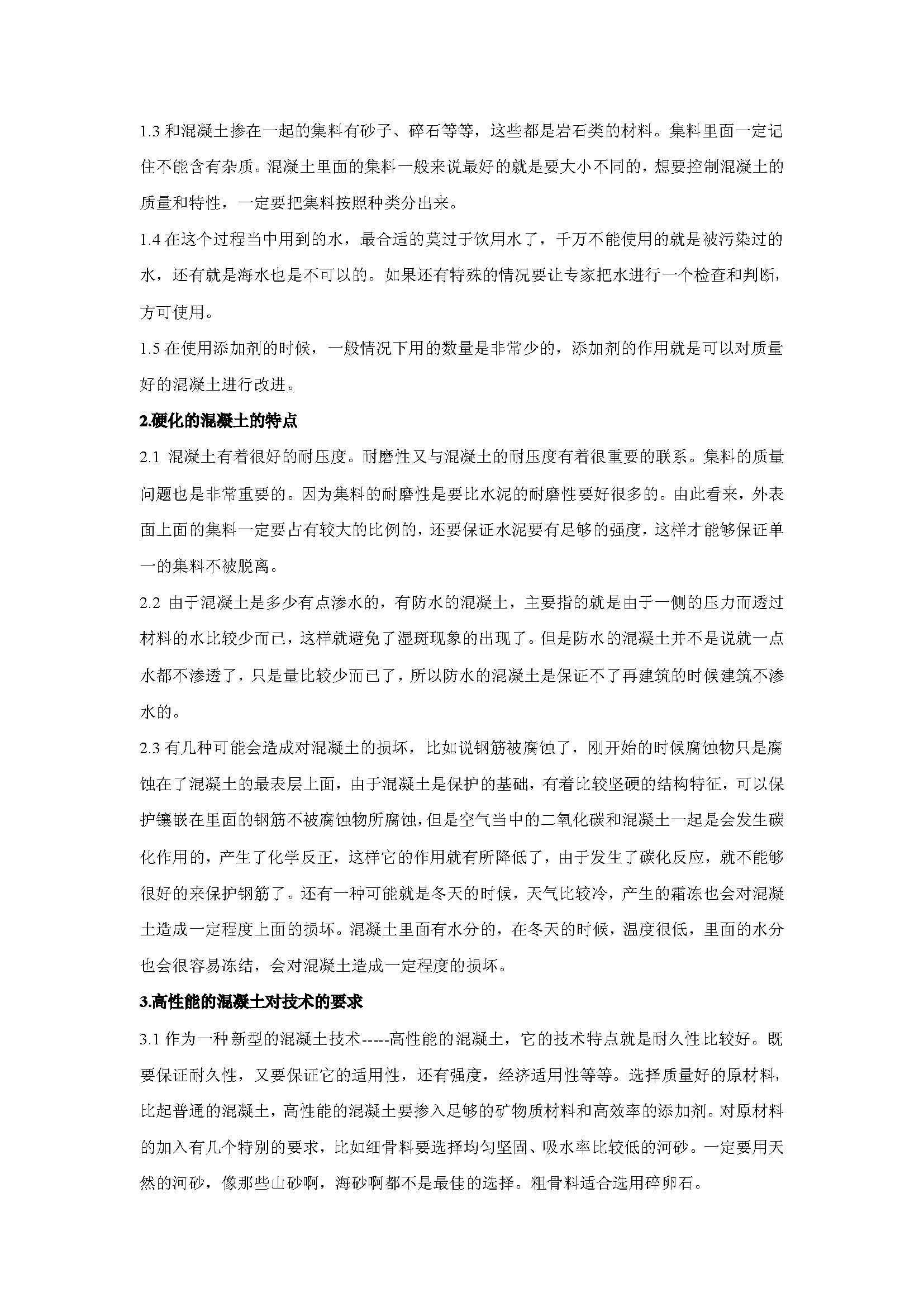 1.3 和混凝土掺在一起的集料有砂子、碎石等等，这些都是岩石类的材料。集料里面一定记住不能含有杂质。混凝土里面的集料一般来说最好的就是要大小不同的，想要控制混凝土的质量和特性，一定要把集料按照种类分出来。

1.4 在这个过程当中用到的水，最合适的莫过于饮用水了，千万不能使用的就是被污染过的水，还有就是海水也是不可以的。如果还有特殊的情况要让专家把水进行一个检查和判断，方可使用。

1.5 在使用添加剂的时候，一般情况下用的数量是非常少的，添加剂的作用就是可以对质量好的混凝土进行改进。

2.硬化的混凝土的特点

2.1 混凝土有着很好的耐压度。耐磨性又与混凝土的耐压度有着很重要的联系。集料的质量问题也是非常重要的。因为集料的耐磨性是要比水泥的耐磨性要好很多的。由此看来，外表面上面的集料一定要占有较大的比例的，还要保证水泥要有足够的强度，这样才能够保证单一的集料不被脱离。

2.2 由于混凝土是多少有点渗水的，有防水的混凝土，主要指的就是由于一侧的压力而透过材料的水比较少而已，这样就避免了湿斑现象的出现了。但是防水的混凝土并不是说就一点水都不渗透了，只是量比较少而已了，所以防水的混凝土是保证不了再建筑的时候建筑不渗水的。

2.3 有几种可能会造成对混凝土的损坏，比如说钢筋被腐蚀了，刚开始的时候腐蚀物只是腐蚀在了混凝土的最表层上面，由于混凝土是保护的基础，有着比较坚硬的结构特征，可以保护镶嵌在里面的钢筋不被腐蚀物所腐蚀，但是空气当中的二氧化碳和混凝土一起是会发生碳化作用的，产生了化学反正，这样它的作用就有所降低了，由于发生了碳化反应，就不能够很好的来保护钢筋了。还有一种可能就是冬天的时候，天气比较冷，产生的霜冻也会对混凝土造成一定程度上面的损坏。混凝土里面有水分的，在冬天的时候，温度很低，里面的水分也会很容易冻结，会对混凝土造成一定程度的损坏。

3.高性能的混凝土对技术的要求

3.1 作为一种新型的混凝土技术-----高性能的混凝土，它的技术特点就是耐久性比较好。既要保证耐久性，又要保证它的适用性，还有强度，经济适用性等等。选择质量好的原材料，比起普通的混凝土，高性能的混凝土要掺入足够的矿物质材料和高效率的添加剂。对原材料的加入有几个特别的要求，比如细骨料要选择均匀坚固、吸水率比较低的河砂。一定要用天然的河砂，像那些山砂啊，海砂啊都不是最佳的选择。粗骨料适合选用碎卵石。